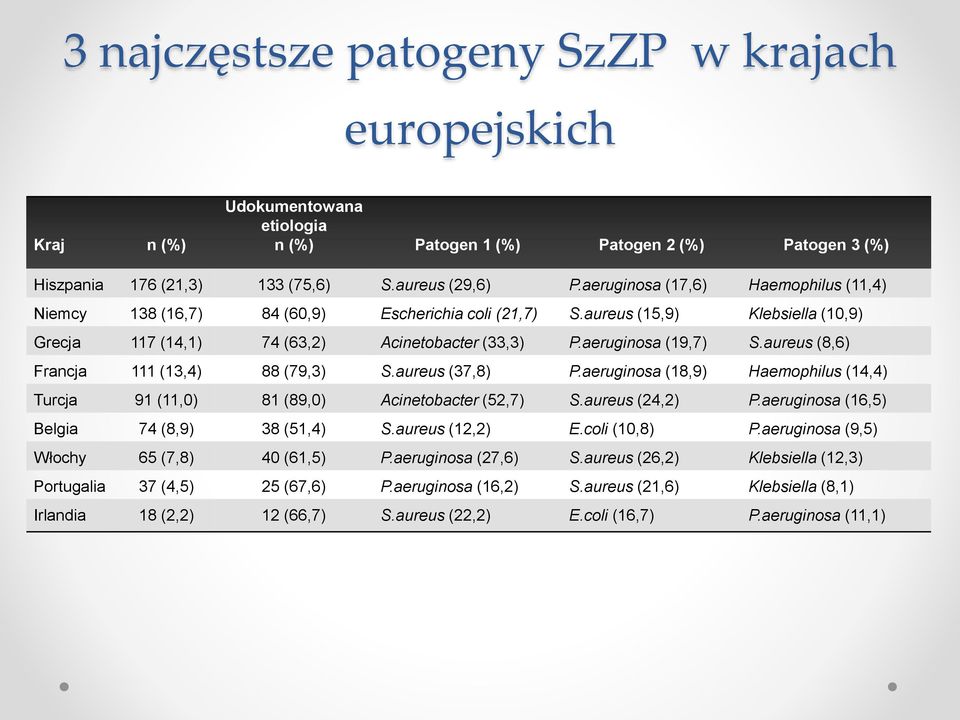 3 najczęstsze patogeny SzZP  w krajach europejskich

| Kraj | n (%) | Udokumentowana etiologia n (%) | Patogen 1 (%) | Patogen 2 (%) | Patogen 3 (%) |
|---|---|---|---|---|---|
| Hiszpania | 176 (21,3) | 133 (75,6) | S.aureus (29,6) | P.aeruginosa (17,6) | Haemophilus (11,4) |
| Niemcy | 138 (16,7) | 84 (60,9) | Escherichia coli (21,7) | S.aureus (15,9) | Klebsiella (10,9) |
| Grecja | 117 (14,1) | 74 (63,2) | Acinetobacter (33,3) | P.aeruginosa (19,7) | S.aureus (8,6) |
| Francja | 111 (13,4) | 88 (79,3) | S.aureus (37,8) | P.aeruginosa (18,9) | Haemophilus (14,4) |
| Turcja | 91 (11,0) | 81 (89,0) | Acinetobacter (52,7) | S.aureus (24,2) | P.aeruginosa (16,5) |
| Belgia | 74 (8,9) | 38 (51,4) | S.aureus (12,2) | E.coli (10,8) | P.aeruginosa (9,5) |
| Włochy | 65 (7,8) | 40 (61,5) | P.aeruginosa (27,6) | S.aureus (26,2) | Klebsiella (12,3) |
| Portugalia | 37 (4,5) | 25 (67,6) | P.aeruginosa (16,2) | S.aureus (21,6) | Klebsiella (8,1) |
| Irlandia | 18 (2,2) | 12 (66,7) | S.aureus (22,2) | E.coli (16,7) | P.aeruginosa (11,1) |